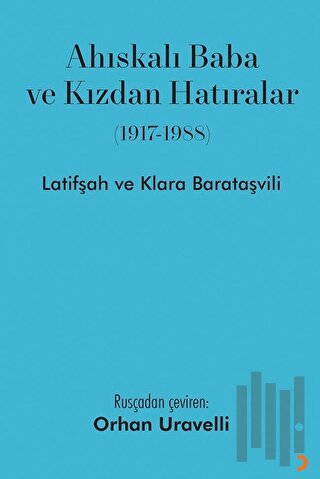 Ahıskalı Baba ve Kızdan Hatıralar
(1917-1988)

Latifşah ve Klara Barataşvili

Rusçadan çeviren:
Orhan Uravelli